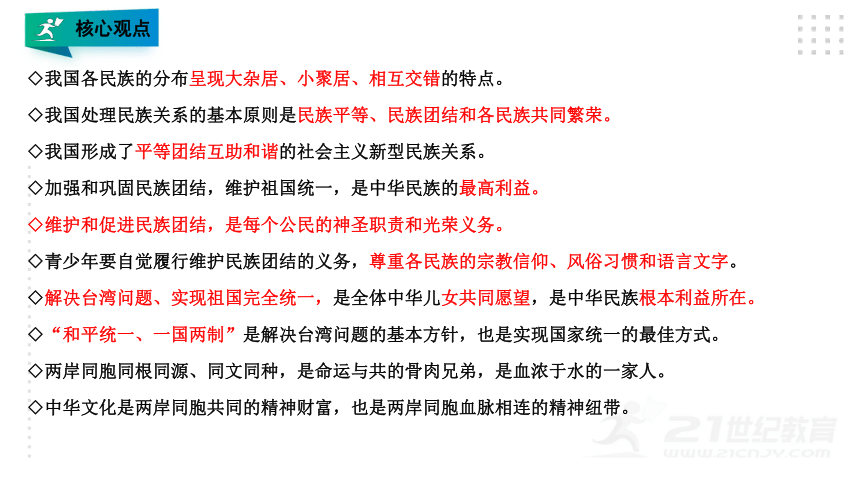 核心观点

◇我国各民族的分布呈现大杂居、小聚居、相互交错的特点。

◇我国处理民族关系的基本原则是民族平等、民族团结和各民族共同繁荣。

◇我国形成了平等团结互助和谐的社会主义新型民族关系。

◇加强和巩固民族团结，维护祖国统一，是中华民族的最高利益。

◇维护和促进民族团结，是每个公民的神圣职责和光荣义务。

◇青少年要自觉履行维护民族团结的义务，尊重各民族的宗教信仰、风俗习惯和语言文字。

◇解决台湾问题、实现祖国完全统一，是全体中华儿女共同愿望，是中华民族根本利益所在。

◇“和平统一、一国两制”是解决台湾问题的基本方针，也是实现国家统一的最佳方式。

◇两岸同胞同根同源、同文同种，是命运与共的骨肉兄弟，是血浓于水的一家人。

◇中华文化是两岸同胞共同的精神财富，也是两岸同胞血脉相连的精神纽带。

21世纪教育
www.21cnjy.com